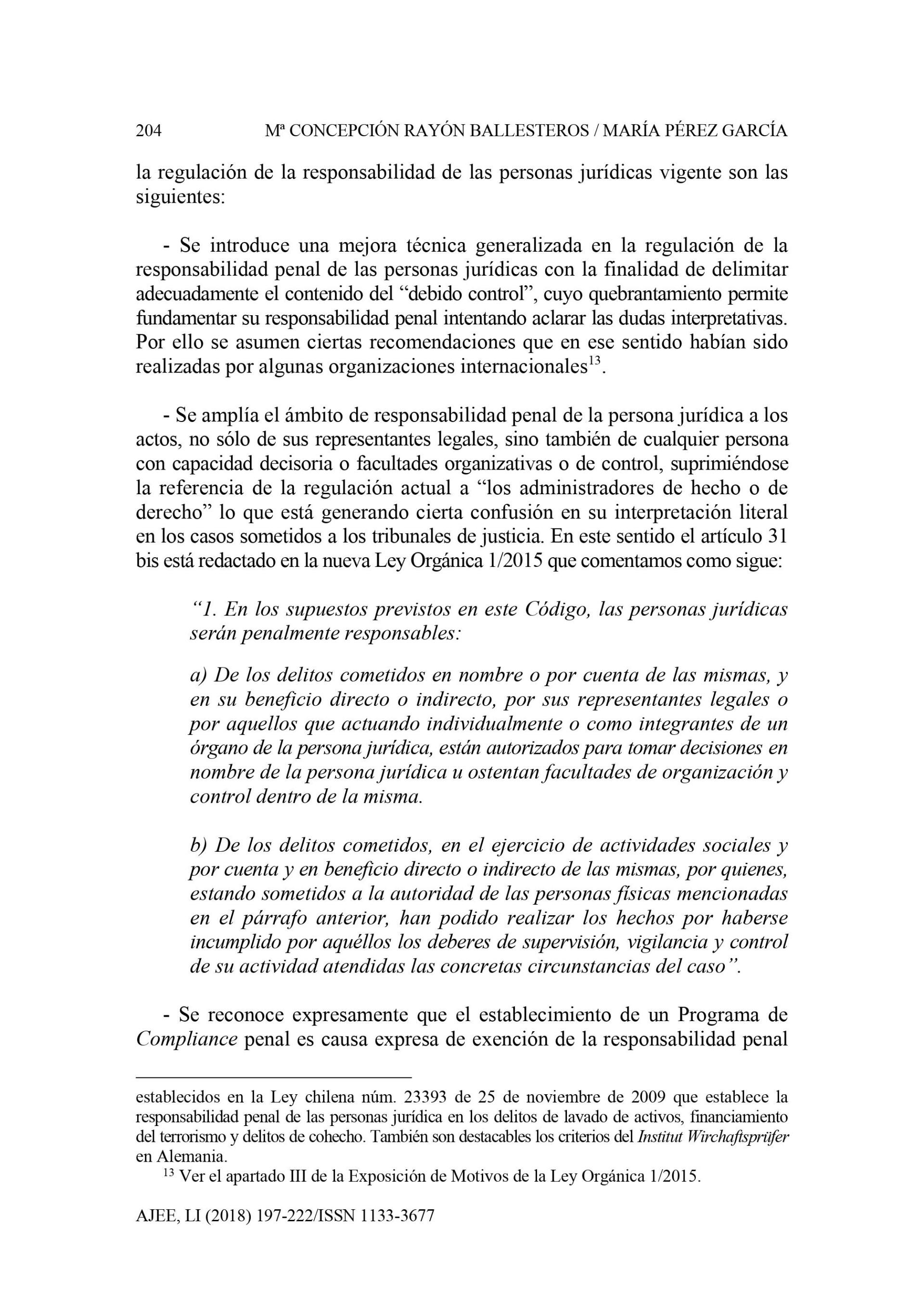 204 Mª CONCEPCIÓN RAYÓN BALLESTEROS / MARÍA PÉREZ GARCÍA

la regulación de la responsabilidad de las personas jurídicas vigente son las siguientes:

- Se introduce una mejora técnica generalizada en la regulación de la responsabilidad penal de las personas jurídicas con la finalidad de delimitar adecuadamente el contenido del “debido control”, cuyo quebrantamiento permite fundamentar su responsabilidad penal intentando aclarar las dudas interpretativas. Por ello se asumen ciertas recomendaciones que en ese sentido habían sido realizadas por algunas organizaciones internacionales$^{13}$.

- Se amplía el ámbito de responsabilidad penal de la persona jurídica a los actos, no sólo de sus representantes legales, sino también de cualquier persona con capacidad decisoria o facultades organizativas o de control, suprimiéndose la referencia de la regulación actual a “los administradores de hecho o de derecho” lo que está generando cierta confusión en su interpretación literal en los casos sometidos a los tribunales de justicia. En este sentido el artículo 31 bis está redactado en la nueva Ley Orgánica 1/2015 que comentamos como sigue:

“1. En los supuestos previstos en este Código, las personas jurídicas serán penalmente responsables:

a) De los delitos cometidos en nombre o por cuenta de las mismas, y en su beneficio directo o indirecto, por sus representantes legales o por aquellos que actuando individualmente o como integrantes de un órgano de la persona jurídica, están autorizados para tomar decisiones en nombre de la persona jurídica u ostentan facultades de organización y control dentro de la misma.

b) De los delitos cometidos, en el ejercicio de actividades sociales y por cuenta y en beneficio directo o indirecto de las mismas, por quienes, estando sometidos a la autoridad de las personas físicas mencionadas en el párrafo anterior, han podido realizar los hechos por haberse incumplido por aquéllos los deberes de supervisión, vigilancia y control de su actividad atendidas las concretas circunstancias del caso”.

- Se reconoce expresamente que el establecimiento de un Programa de Compliance penal es causa expresa de exención de la responsabilidad penal

establecidos en la Ley chilena núm. 23393 de 25 de noviembre de 2009 que establece la responsabilidad penal de las personas jurídica en los delitos de lavado de activos, financiamiento del terrorismo y delitos de cohecho. También son destacables los criterios del Institut Wirchaftsprüfer en Alemania.

$^{13}$ Ver el apartado III de la Exposición de Motivos de la Ley Orgánica 1/2015.

AJEE, LI (2018) 197-222/ISSN 1133-3677